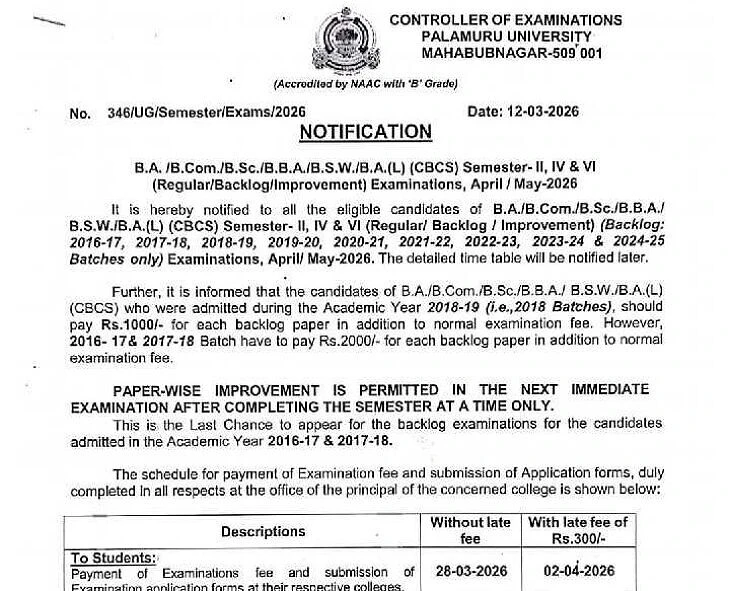 CONTROLLER OF EXAMINATIONS
PALAMURU UNIVERSITY
MAHABUBNAGAR-509 001

(Accredited by NAAC with 'B' Grade)

No. 346/UG/Semester/Exams/2026    Date: 12-03-2026

NOTIFICATION

B.A. /B.Com./B.Sc./B.B.A./B.S.W./B.A.(L) (CBCS) Semester- II, IV & VI (Regular/Backlog/Improvement) Examinations, April / May-2026

It is hereby notified to all the eligible candidates of B.A./B.Com./B.Sc./B.B.A./ B.S.W./B.A.(L) (CBCS) Semester- II, IV & VI (Regular/ Backlog / Improvement) (Backlog: 2016-17, 2017-18, 2018-19, 2019-20, 2020-21, 2021-22, 2022-23, 2023-24 & 2024-25 Batches only) Examinations, April/ May-2026. The detailed time table will be notified later.

Further, it is informed that the candidates of B.A./B.Com./B.Sc./B.B.A./ B.S.W./B.A.(L) (CBCS) who were admitted during the Academic Year 2018-19 (i.e.,2018 Batches), should pay Rs.1000/- for each backlog paper in addition to normal examination fee. However, 2016- 17& 2017-18 Batch have to pay Rs.2000/- for each backlog paper in addition to normal examination fee.

PAPER-WISE IMPROVEMENT IS PERMITTED IN THE NEXT IMMEDIATE EXAMINATION AFTER COMPLETING THE SEMESTER AT A TIME ONLY.

This is the Last Chance to appear for the backlog examinations for the candidates admitted in the Academic Year 2016-17 & 2017-18.

The schedule for payment of Examination fee and submission of Application forms, duly completed in all respects at the office of the principal of the concerned college is shown below:

| Descriptions | Without late fee | With late fee of Rs.300/- |
|---|---|---|
| To Students: Payment of Examinations fee and submission of Examination application forms at their respective colleges. | 28-03-2026 | 02-04-2026 |